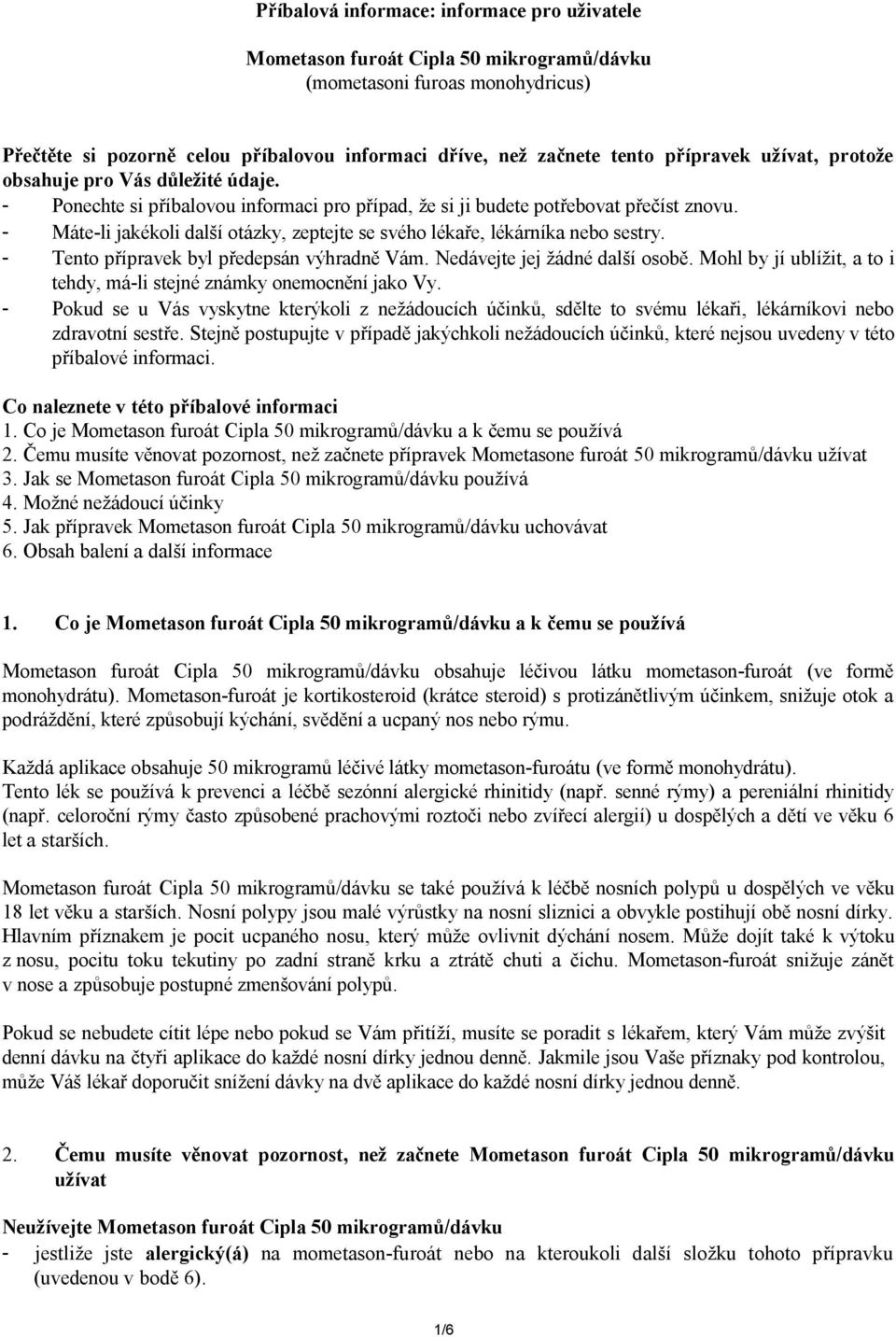 Příbalová informace: informace pro uživatele

Mometason furoát Cipla 50 mikrogramů/dávku
(mometasoni furoas monohydricus)

Přečtěte si pozorně celou příbalovou informaci dříve, než začnete tento přípravek užívat, protože obsahuje pro Vás důležité údaje.
- Ponechte si příbalovou informaci pro případ, že si ji budete potřebovat přečíst znovu.
- Máte-li jakékoli další otázky, zeptejte se svého lékaře, lékárníka nebo sestry.
- Tento přípravek byl předepsán výhradně Vám. Nedávejte jej žádné další osobě. Mohl by jí ublížit, a to i tehdy, má-li stejné známky onemocnění jako Vy.
- Pokud se u Vás vyskytne kterýkoli z nežádoucích účinků, sdělte to svému lékaři, lékárníkovi nebo zdravotní sestře. Stejně postupujte v případě jakýchkoli nežádoucích účinků, které nejsou uvedeny v této příbalové informaci.

Co naleznete v této příbalové informaci
1. Co je Mometason furoát Cipla 50 mikrogramů/dávku a k čemu se používá
2. Čemu musíte věnovat pozornost, než začnete přípravek Mometasone furoát 50 mikrogramů/dávku užívat
3. Jak se Mometason furoát Cipla 50 mikrogramů/dávku používá
4. Možné nežádoucí účinky
5. Jak přípravek Mometason furoát Cipla 50 mikrogramů/dávku uchovávat
6. Obsah balení a další informace

1. Co je Mometason furoát Cipla 50 mikrogramů/dávku a k čemu se používá

Mometason furoát Cipla 50 mikrogramů/dávku obsahuje léčivou látku mometason-furoát (ve formě monohydrátu). Mometason-furoát je kortikosteroid (krátce steroid) s protizánětlivým účinkem, snižuje otok a podráždění, které způsobují kýchání, svědění a ucpaný nos nebo rýmu.

Každá aplikace obsahuje 50 mikrogramů léčivé látky mometason-furoátu (ve formě monohydrátu).
Tento lék se používá k prevenci a léčbě sezónní alergické rhinitidy (např. senné rýmy) a pereniální rhinitidy (např. celoroční rýmy často způsobené prachovými roztoči nebo zvířecí alergií) u dospělých a dětí ve věku 6 let a starších.

Mometason furoát Cipla 50 mikrogramů/dávku se také používá k léčbě nosních polypů u dospělých ve věku 18 let věku a starších. Nosní polypy jsou malé výrůstky na nosní sliznici a obvykle postihují obě nosní dírky. Hlavním příznakem je pocit ucpaného nosu, který může ovlivnit dýchání nosem. Může dojít také k výtoku z nosu, pocitu toku tekutiny po zadní straně krku a ztrátě chuti a čichu. Mometason-furoát snižuje zánět v nose a způsobuje postupné zmenšování polypů.

Pokud se nebudete cítit lépe nebo pokud se Vám přitíží, musíte se poradit s lékařem, který Vám může zvýšit denní dávku na čtyři aplikace do každé nosní dírky jednou denně. Jakmile jsou Vaše příznaky pod kontrolou, může Váš lékař doporučit snížení dávky na dvě aplikace do každé nosní dírky jednou denně.

2. Čemu musíte věnovat pozornost, než začnete Mometason furoát Cipla 50 mikrogramů/dávku užívat

Neužívejte Mometason furoát Cipla 50 mikrogramů/dávku
- jestliže jste alergický(á) na mometason-furoát nebo na kteroukoli další složku tohoto přípravku (uvedenou v bodě 6).

1/6